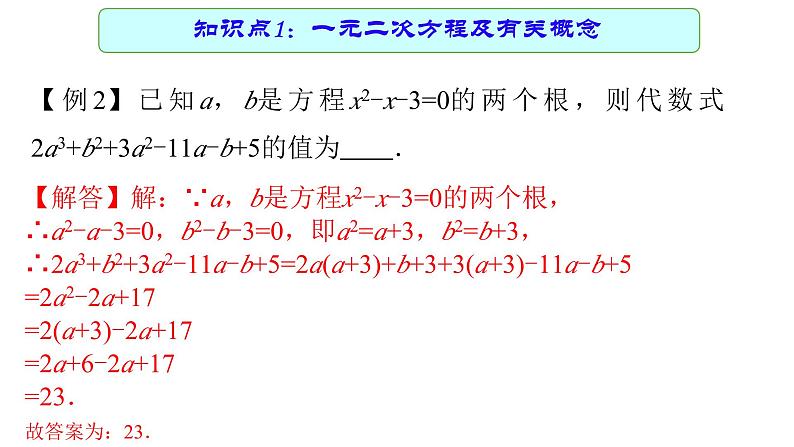 知识点1：一元二次方程及有关概念

【例2】已知$a$，$b$是方程$x^2-x-3=0$的两个根，则代数式$2a^3+b^2+3a^2-11a-b+5$的值为____.

【解答】解：∵$a$，$b$是方程$x^2-x-3=0$的两个根，
∴$a^2-a-3=0$，$b^2-b-3=0$，即$a^2=a+3$，$b^2=b+3$，
∴$2a^3+b^2+3a^2-11a-b+5=2a(a+3)+b+3+3(a+3)-11a-b+5$
$=2a^2-2a+17$
$=2(a+3)-2a+17$
$=2a+6-2a+17$
$=23$.
故答案为：23.